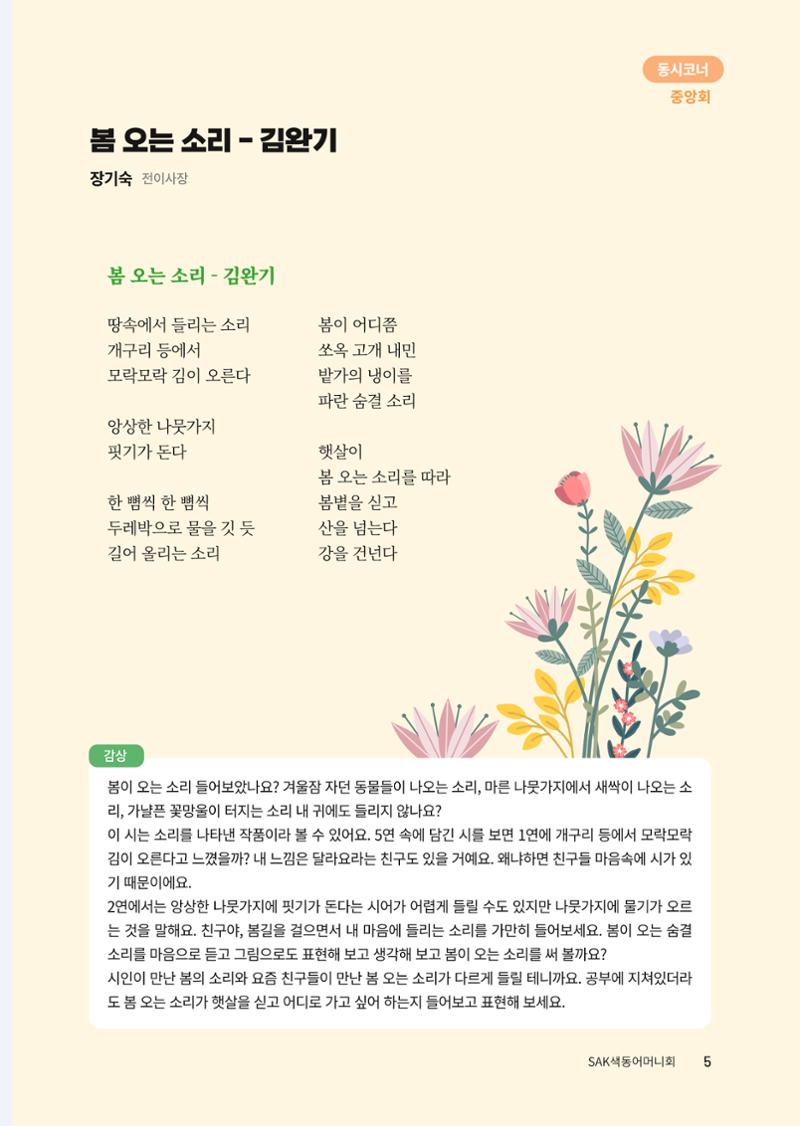 동시코너
중앙회

봄 오는 소리 - 김완기

장기숙 전이사장

봄 오는 소리 - 김완기

땅속에서 들리는 소리
개구리 등에서
모락모락 김이 오른다

앙상한 나뭇가지
핏기가 돈다

한 뼘씩 한 뼘씩
두레박으로 물을 깃 듯
길어 올리는 소리

봄이 어디쯤
쏘옥 고개 내민
밭가의 냉이를
파란 숨결 소리

햇살이
봄 오는 소리를 따라
봄볕을 싣고
산을 넘는다
강을 건넌다

감상

봄이 오는 소리 들어보았나요? 겨울잠 자던 동물들이 나오는 소리, 마른 나뭇가지에서 새싹이 나오는 소리, 가냘픈 꽃망울이 터지는 소리 내 귀에도 들리지 않나요?

이 시는 소리를 나타낸 작품이라 볼 수 있어요. 5연 속에 담긴 시를 보면 1연에 개구리 등에서 모락모락 김이 오른다고 느꼈을까? 내 느낌은 달라요라는 친구도 있을 거예요. 왜냐하면 친구들 마음속에 시가 있기 때문이에요.

2연에서는 앙상한 나뭇가지에 핏기가 돈다는 시어가 어렵게 들릴 수도 있지만 나뭇가지에 물기가 오르는 것을 말해요. 친구야, 봄길을 걸으면서 내 마음에 들리는 소리를 가만히 들어보세요. 봄이 오는 숨결 소리를 마음으로 듣고 그림으로도 표현해 보고 생각해 보고 봄이 오는 소리를 써 볼까요?

시인이 만난 봄의 소리와 요즘 친구들이 만난 봄 오는 소리가 다르게 들릴 테니까요. 공부에 지쳐있더라도 봄 오는 소리가 햇살을 싣고 어디로 가고 싶어 하는지 들어보고 표현해 보세요.

SAK색동어머니회 5